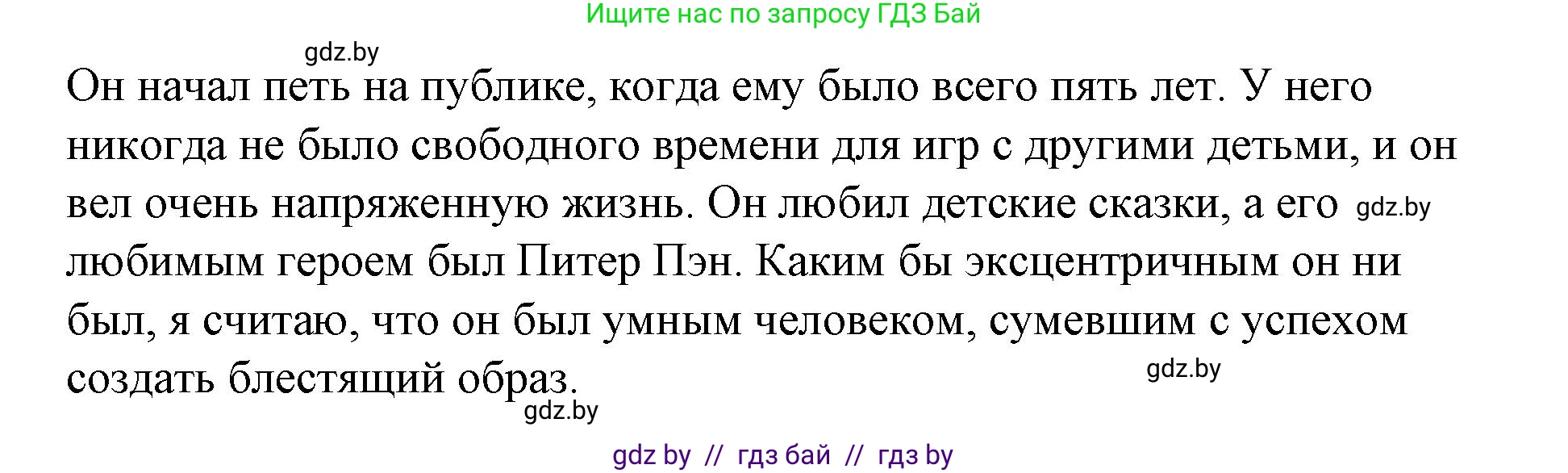 Ищите нас по запросу ГДЗ Бай

gdz.by

Он начал петь на публике, когда ему было всего пять лет. У него никогда не было свободного времени для игр с другими детьми, и он вел очень напряженную жизнь. Он любил детские сказки, а его gdz.by любимым героем был Питер Пэн. Каким бы эксцентричным он ни был, я считаю, что он был умным человеком, сумевшим с успехом создать блестящий образ.

gdz.by

gdz.by

gdz by // гдз бай // гдз by